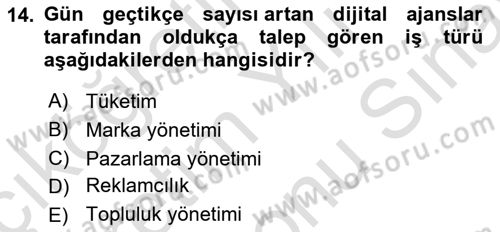 14. Gün geçtikçe sayısı artan dijital ajanslar tarafından oldukça talep gören iş türü aşağıdakilerden hangisidir?

A) Tüketim
B) Marka yönetimi
C) Pazarlama yönetimi
D) Reklamcılık
E) Topluluk yönetimi

www.aofsoru.com www.aofsoru.com www.aofsoru.com www.aofsoru.com